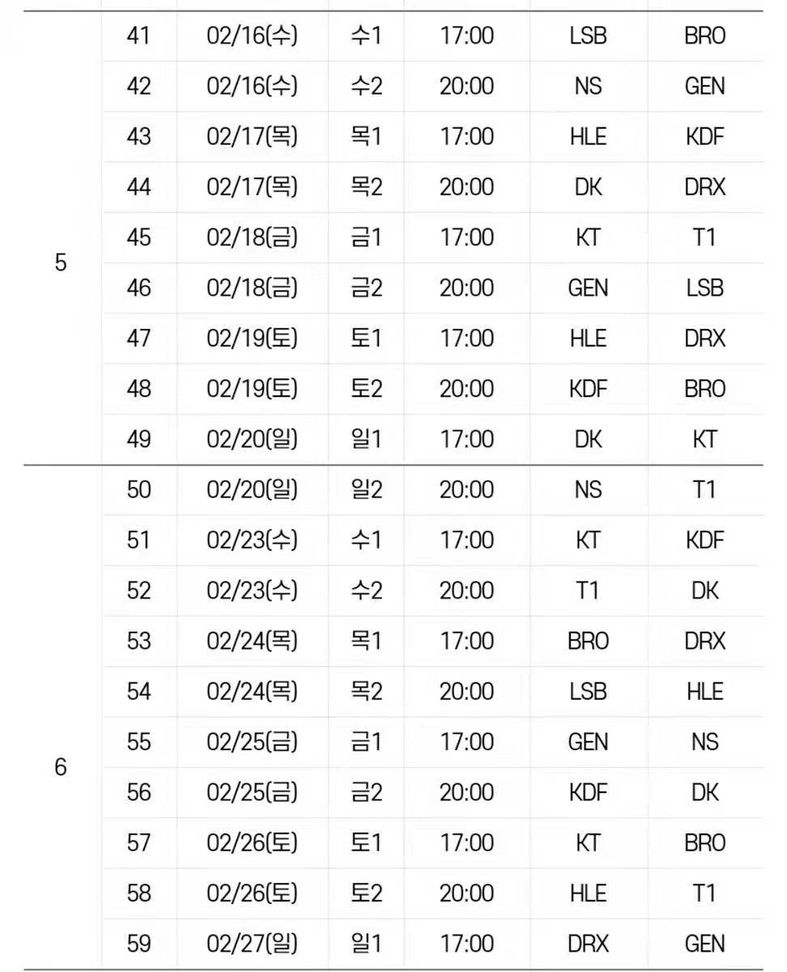 | | | | | | | |
|---|---|---|---|---|---|---|
| 5 | 41 | 02/16(수) | 수1 | 17:00 | LSB | BRO |
| | 42 | 02/16(수) | 수2 | 20:00 | NS | GEN |
| | 43 | 02/17(목) | 목1 | 17:00 | HLE | KDF |
| | 44 | 02/17(목) | 목2 | 20:00 | DK | DRX |
| | 45 | 02/18(금) | 금1 | 17:00 | KT | T1 |
| | 46 | 02/18(금) | 금2 | 20:00 | GEN | LSB |
| | 47 | 02/19(토) | 토1 | 17:00 | HLE | DRX |
| | 48 | 02/19(토) | 토2 | 20:00 | KDF | BRO |
| | 49 | 02/20(일) | 일1 | 17:00 | DK | KT |
| 6 | 50 | 02/20(일) | 일2 | 20:00 | NS | T1 |
| | 51 | 02/23(수) | 수1 | 17:00 | KT | KDF |
| | 52 | 02/23(수) | 수2 | 20:00 | T1 | DK |
| | 53 | 02/24(목) | 목1 | 17:00 | BRO | DRX |
| | 54 | 02/24(목) | 목2 | 20:00 | LSB | HLE |
| | 55 | 02/25(금) | 금1 | 17:00 | GEN | NS |
| | 56 | 02/25(금) | 금2 | 20:00 | KDF | DK |
| | 57 | 02/26(토) | 토1 | 17:00 | KT | BRO |
| | 58 | 02/26(토) | 토2 | 20:00 | HLE | T1 |
| | 59 | 02/27(일) | 일1 | 17:00 | DRX | GEN |